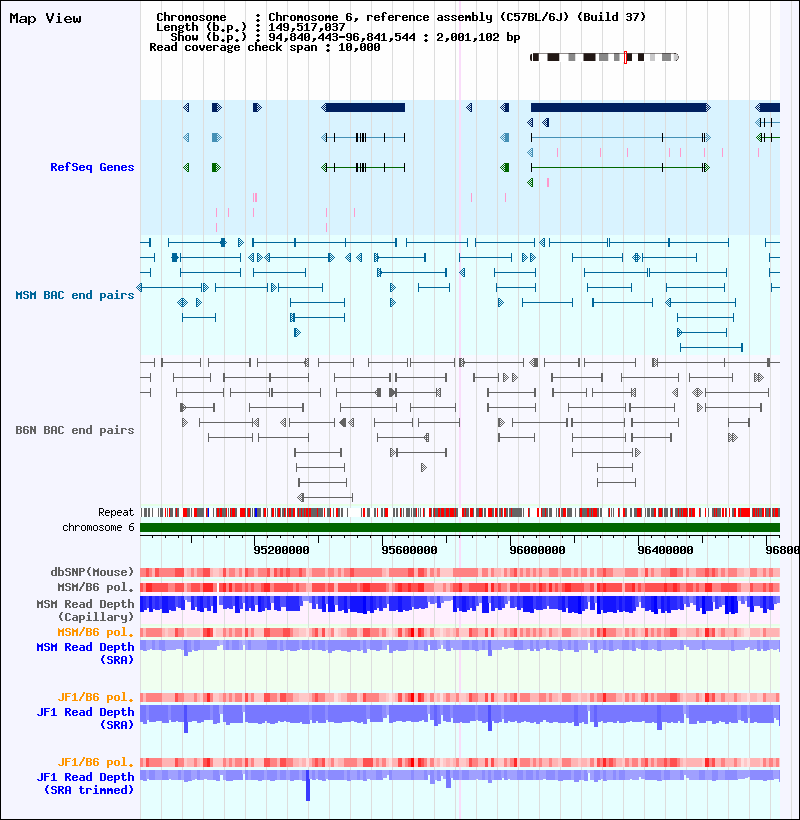 Map View

Chromosome : Chromosome 6, reference assembly (C57BL/6J) (Build 37)
Length (b.p.) : 149,517,037
Show (b.p.) : 94,840,443-96,841,544 : 2,001,102 bp
Read coverage check span : 10,000

RefSeq Genes

MSM BAC end pairs

B6N BAC end pairs

Repeat
chromosome 6

95200000 95600000 96000000 96400000 96800

dbSNP(Mouse)
MSM/B6 pol.
MSM Read Depth (Capillary)
MSM/B6 pol.
MSM Read Depth (SRA)

JF1/B6 pol.
JF1 Read Depth (SRA)

JF1/B6 pol.
JF1 Read Depth (SRA trimmed)